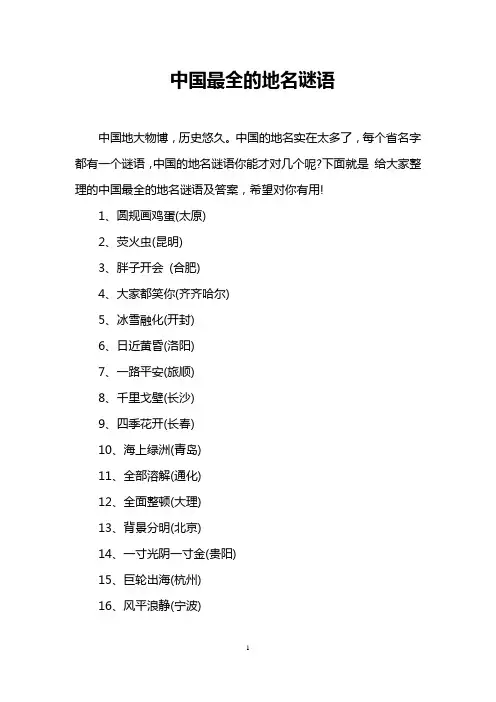 中国最全的地名谜语

中国地大物博，历史悠久。中国的地名实在太多了，每个省名字都有一个谜语，中国的地名谜语你能才对几个呢?下面就是 给大家整理的中国最全的地名谜语及答案，希望对你有用!

1、圆规画鸡蛋(太原)

2、荧火虫(昆明)

3、胖子开会 (合肥)

4、大家都笑你(齐齐哈尔)

5、冰雪融化(开封)

6、日近黄昏(洛阳)

7、一路平安(旅顺)

8、千里戈壁(长沙)

9、四季花开(长春)

10、海上绿洲(青岛)

11、全部溶解(通化)

12、全面整顿(大理)

13、背景分明(北京)

14、一寸光阴一寸金(贵阳)

15、巨轮出海(杭州)

16、风平浪静(宁波)

1